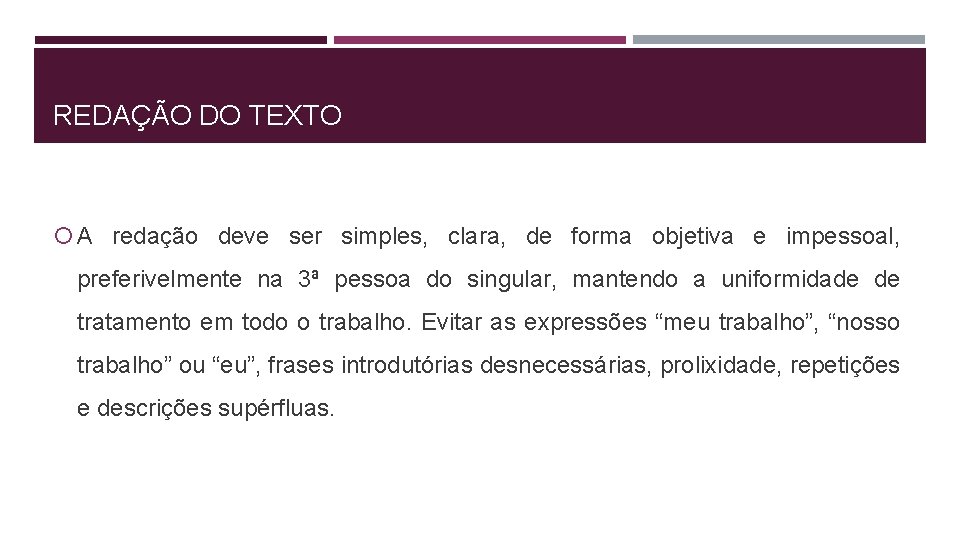 REDAÇÃO DO TEXTO

A redação deve ser simples, clara, de forma objetiva e impessoal, preferivelmente na 3ª pessoa do singular, mantendo a uniformidade de tratamento em todo o trabalho. Evitar as expressões “meu trabalho”, “nosso trabalho” ou “eu”, frases introdutórias desnecessárias, prolixidade, repetições e descrições supérfluas.